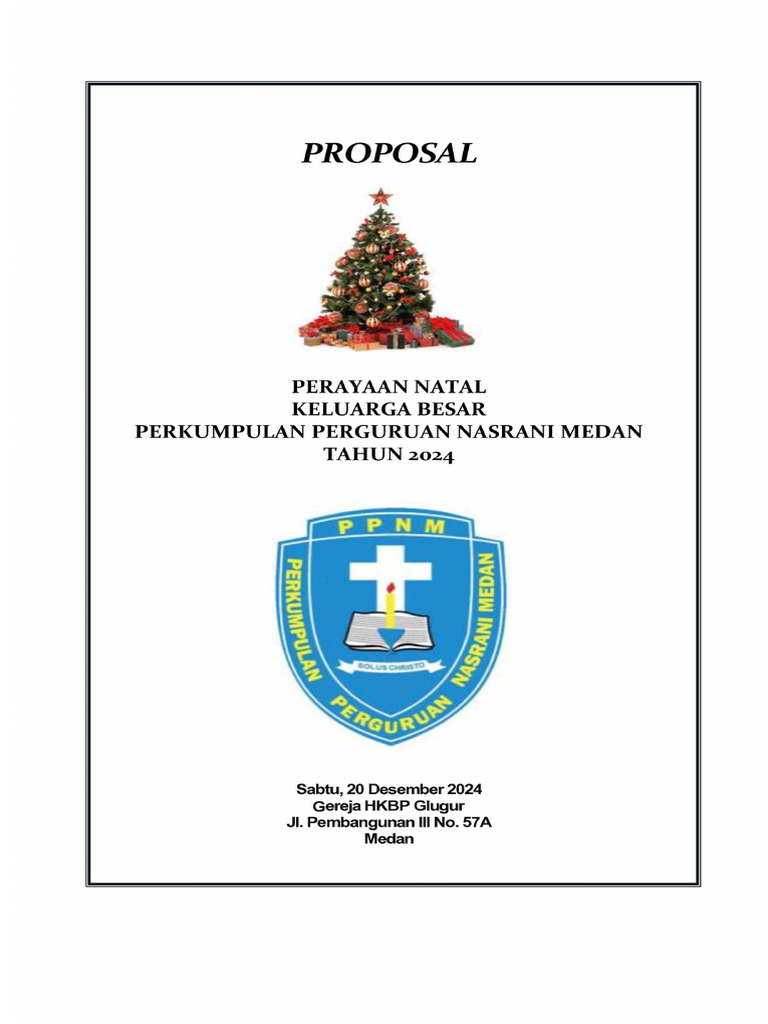 PROPOSAL

PERAYAAN NATAL
KELUARGA BESAR
PERKUMPULAN PERGURUAN NASRANI MEDAN
TAHUN 2024

PPNM
PERKUMPULAN PERGURUAN NASRANI MEDAN
SOLUS CHRISTO

Sabtu, 20 Desember 2024
Gereja HKBP Glugur
Jl. Pembangunan III No. 57A
Medan